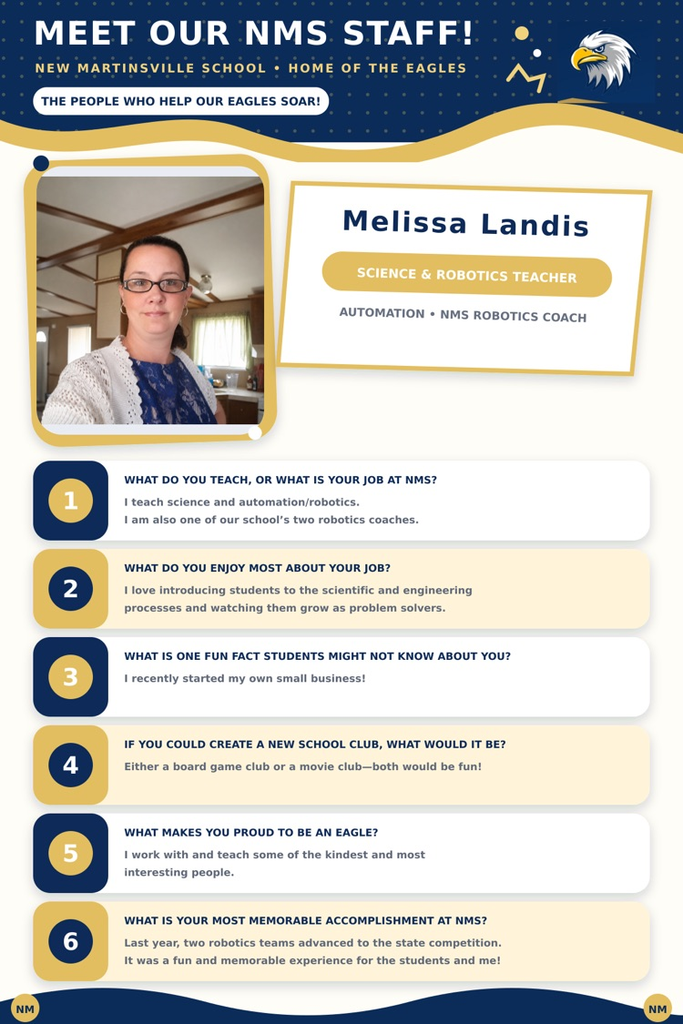 MEET OUR NMS STAFF!

NEW MARTINSVILLE SCHOOL • HOME OF THE EAGLES

THE PEOPLE WHO HELP OUR EAGLES SOAR!

Melissa Landis

SCIENCE & ROBOTICS TEACHER

AUTOMATION • NMS ROBOTICS COACH

1
WHAT DO YOU TEACH, OR WHAT IS YOUR JOB AT NMS?
I teach science and automation/robotics.
I am also one of our school's two robotics coaches.

2
WHAT DO YOU ENJOY MOST ABOUT YOUR JOB?
I love introducing students to the scientific and engineering processes and watching them grow as problem solvers.

3
WHAT IS ONE FUN FACT STUDENTS MIGHT NOT KNOW ABOUT YOU?
I recently started my own small business!

4
IF YOU COULD CREATE A NEW SCHOOL CLUB, WHAT WOULD IT BE?
Either a board game club or a movie club—both would be fun!

5
WHAT MAKES YOU PROUD TO BE AN EAGLE?
I work with and teach some of the kindest and most interesting people.

6
WHAT IS YOUR MOST MEMORABLE ACCOMPLISHMENT AT NMS?
Last year, two robotics teams advanced to the state competition.
It was a fun and memorable experience for the students and me!

NM

NM